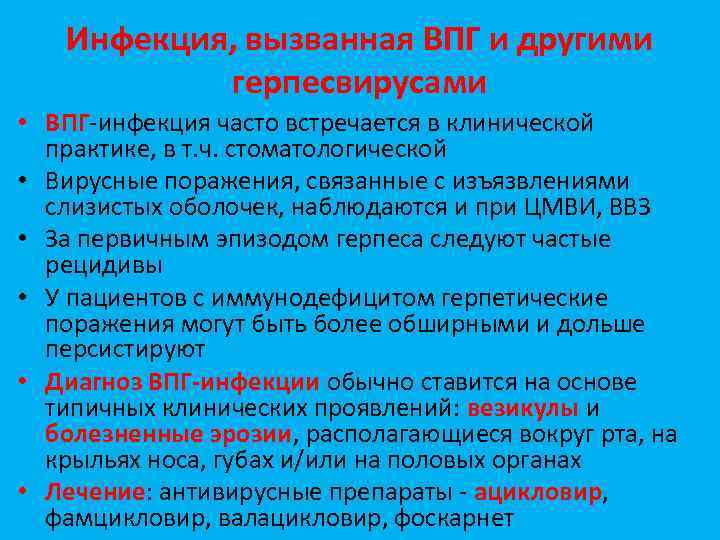 Инфекция, вызванная ВПГ и другими герпесвирусами

• ВПГ-инфекция часто встречается в клинической практике, в т.ч. стоматологической
• Вирусные поражения, связанные с изъязвлениями слизистых оболочек, наблюдаются и при ЦМВИ, ВВЗ
• За первичным эпизодом герпеса следуют частые рецидивы
• У пациентов с иммунодефицитом герпетические поражения могут быть более обширными и дольше персистируют
• Диагноз ВПГ-инфекции обычно ставится на основе типичных клинических проявлений: везикулы и болезненные эрозии, располагающиеся вокруг рта, на крыльях носа, губах и/или на половых органах
• Лечение: антивирусные препараты - ацикловир, фамцикловир, валацикловир, фоскарнет